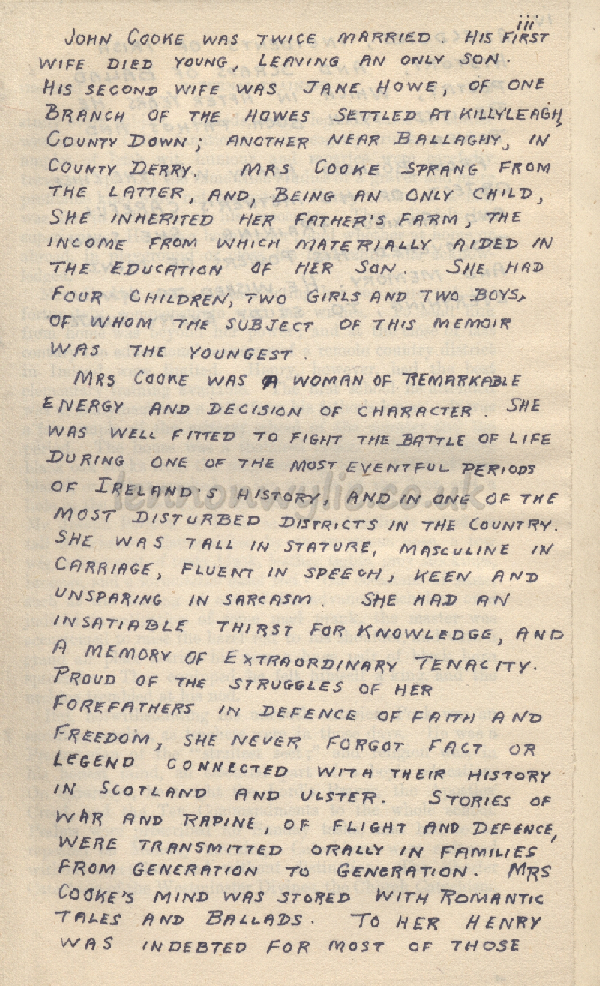 iii

JOHN COOKE WAS TWICE MARRIED. HIS FIRST WIFE DIED YOUNG, LEAVING AN ONLY SON. HIS SECOND WIFE WAS JANE HOWE, OF ONE BRANCH OF THE HOWES SETTLED AT KILLYLEAGH, COUNTY DOWN; ANOTHER NEAR BALLAGHY, IN COUNTY DERRY. MRS COOKE SPRANG FROM THE LATTER, AND, BEING AN ONLY CHILD, SHE INHERITED HER FATHER'S FARM, THE INCOME FROM WHICH MATERIALLY AIDED IN THE EDUCATION OF HER SON. SHE HAD FOUR CHILDREN, TWO GIRLS AND TWO BOYS, OF WHOM THE SUBJECT OF THIS MEMOIR WAS THE YOUNGEST.

MRS COOKE WAS A WOMAN OF REMARKABLE ENERGY AND DECISION OF CHARACTER. SHE WAS WELL FITTED TO FIGHT THE BATTLE OF LIFE DURING ONE OF THE MOST EVENTFUL PERIODS OF IRELAND'S HISTORY, AND IN ONE OF THE MOST DISTURBED DISTRICTS IN THE COUNTRY. SHE WAS TALL IN STATURE, MASCULINE IN CARRIAGE, FLUENT IN SPEECH, KEEN AND UNSPARING IN SARCASM. SHE HAD AN INSATIABLE THIRST FOR KNOWLEDGE, AND A MEMORY OF EXTRAORDINARY TENACITY. PROUD OF THE STRUGGLES OF HER FOREFATHERS IN DEFENCE OF FAITH AND FREEDOM, SHE NEVER FORGOT FACT OR LEGEND CONNECTED WITH THEIR HISTORY IN SCOTLAND AND ULSTER. STORIES OF WAR AND RAPINE, OF FLIGHT AND DEFENCE, WERE TRANSMITTED ORALLY IN FAMILIES FROM GENERATION TO GENERATION. MRS COOKE'S MIND WAS STORED WITH ROMANTIC TALES AND BALLADS. TO HER HENRY WAS INDEBTED FOR MOST OF THOSE